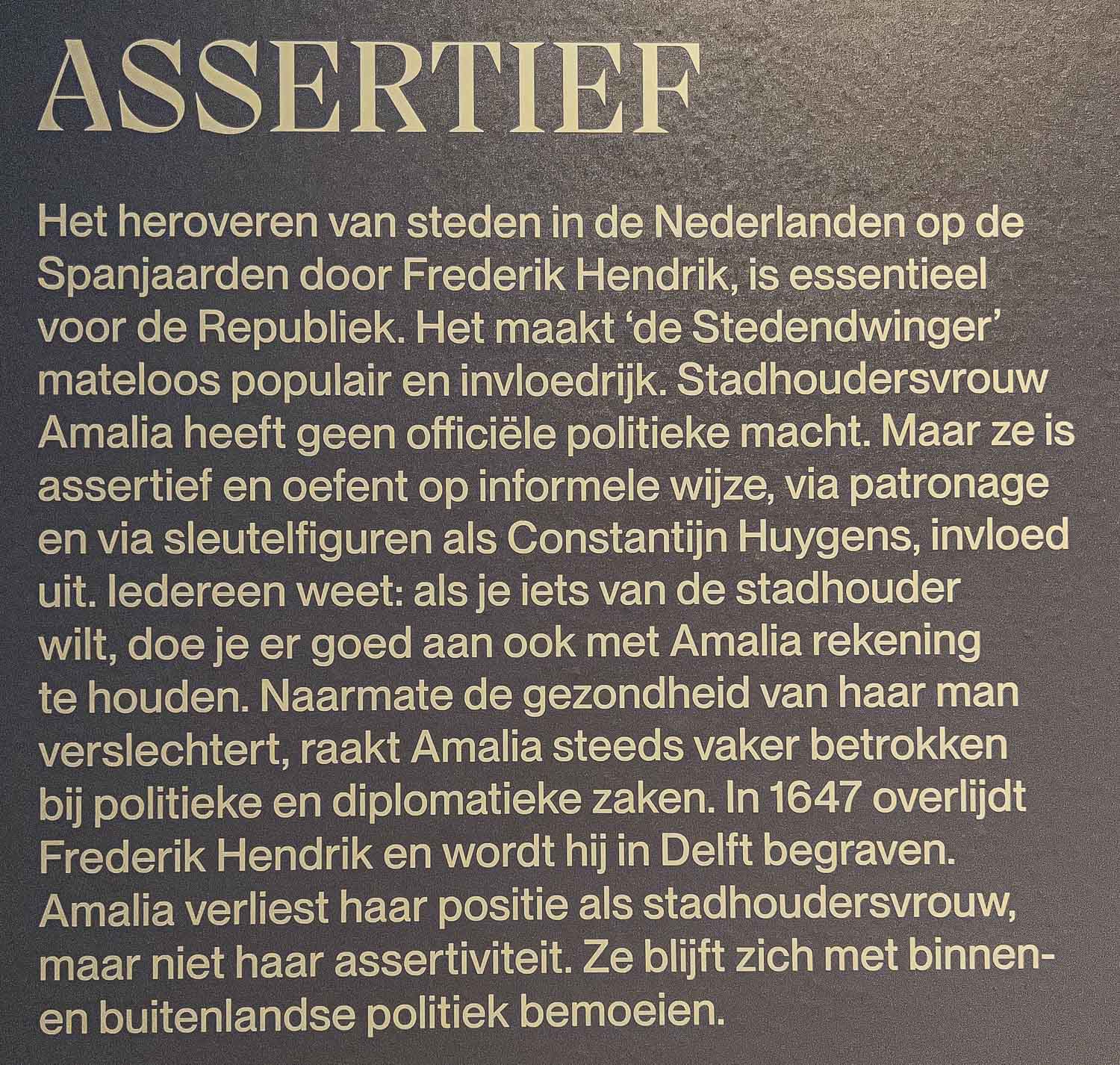 ASSERTIEF

Het heroveren van steden in de Nederlanden op de Spanjaarden door Frederik Hendrik, is essentieel voor de Republiek. Het maakt 'de Stedendwinger' mateloos populair en invloedrijk. Stadhoudersvrouw Amalia heeft geen officiële politieke macht. Maar ze is assertief en oefent op informele wijze, via patronage en via sleutelfiguren als Constantijn Huygens, invloed uit. Iedereen weet: als je iets van de stadhouder wilt, doe je er goed aan ook met Amalia rekening te houden. Naarmate de gezondheid van haar man verslechtert, raakt Amalia steeds vaker betrokken bij politieke en diplomatieke zaken. In 1647 overlijdt Frederik Hendrik en wordt hij in Delft begraven. Amalia verliest haar positie als stadhoudersvrouw, maar niet haar assertiviteit. Ze blijft zich met binnen- en buitenlandse politiek bemoeien.